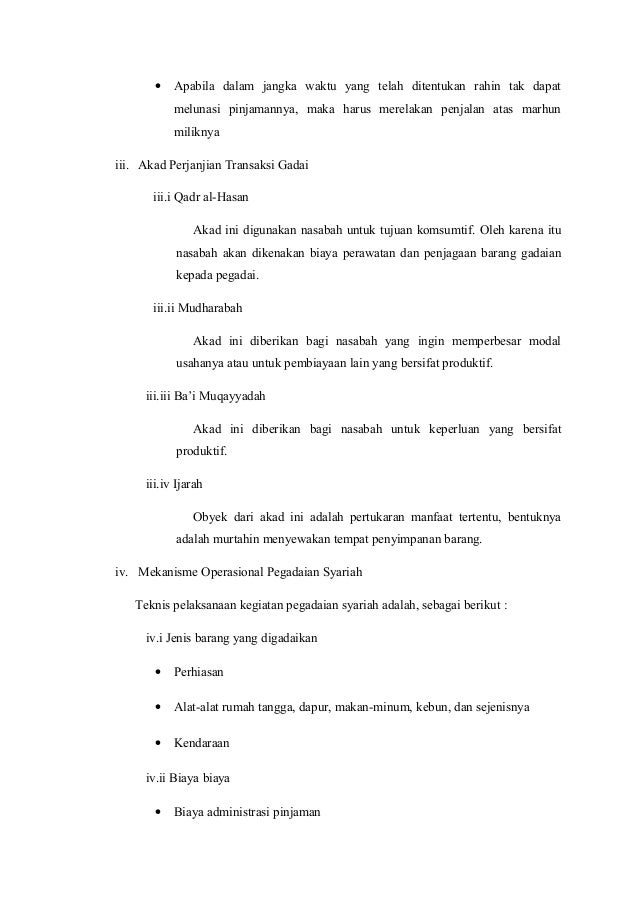 • Apabila dalam jangka waktu yang telah ditentukan rahin tak dapat melunasi pinjamannya, maka harus merelakan penjalan atas marhun miliknya

iii. Akad Perjanjian Transaksi Gadai

iii.i Qadr al-Hasan

Akad ini digunakan nasabah untuk tujuan komsumtif. Oleh karena itu nasabah akan dikenakan biaya perawatan dan penjagaan barang gadaian kepada pegadai.

iii.ii Mudharabah

Akad ini diberikan bagi nasabah yang ingin memperbesar modal usahanya atau untuk pembiayaan lain yang bersifat produktif.

iii.iii Ba'i Muqayyadah

Akad ini diberikan bagi nasabah untuk keperluan yang bersifat produktif.

iii.iv Ijarah

Obyek dari akad ini adalah pertukaran manfaat tertentu, bentuknya adalah murtahin menyewakan tempat penyimpanan barang.

iv. Mekanisme Operasional Pegadaian Syariah

Teknis pelaksanaan kegiatan pegadaian syariah adalah, sebagai berikut :

iv.i Jenis barang yang digadaikan

• Perhiasan

• Alat-alat rumah tangga, dapur, makan-minum, kebun, dan sejenisnya

• Kendaraan

iv.ii Biaya biaya

• Biaya administrasi pinjaman